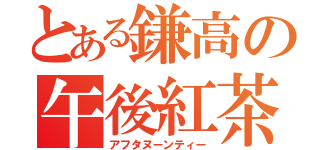 とある鎌高の
午後紅茶
アフタヌーンティー